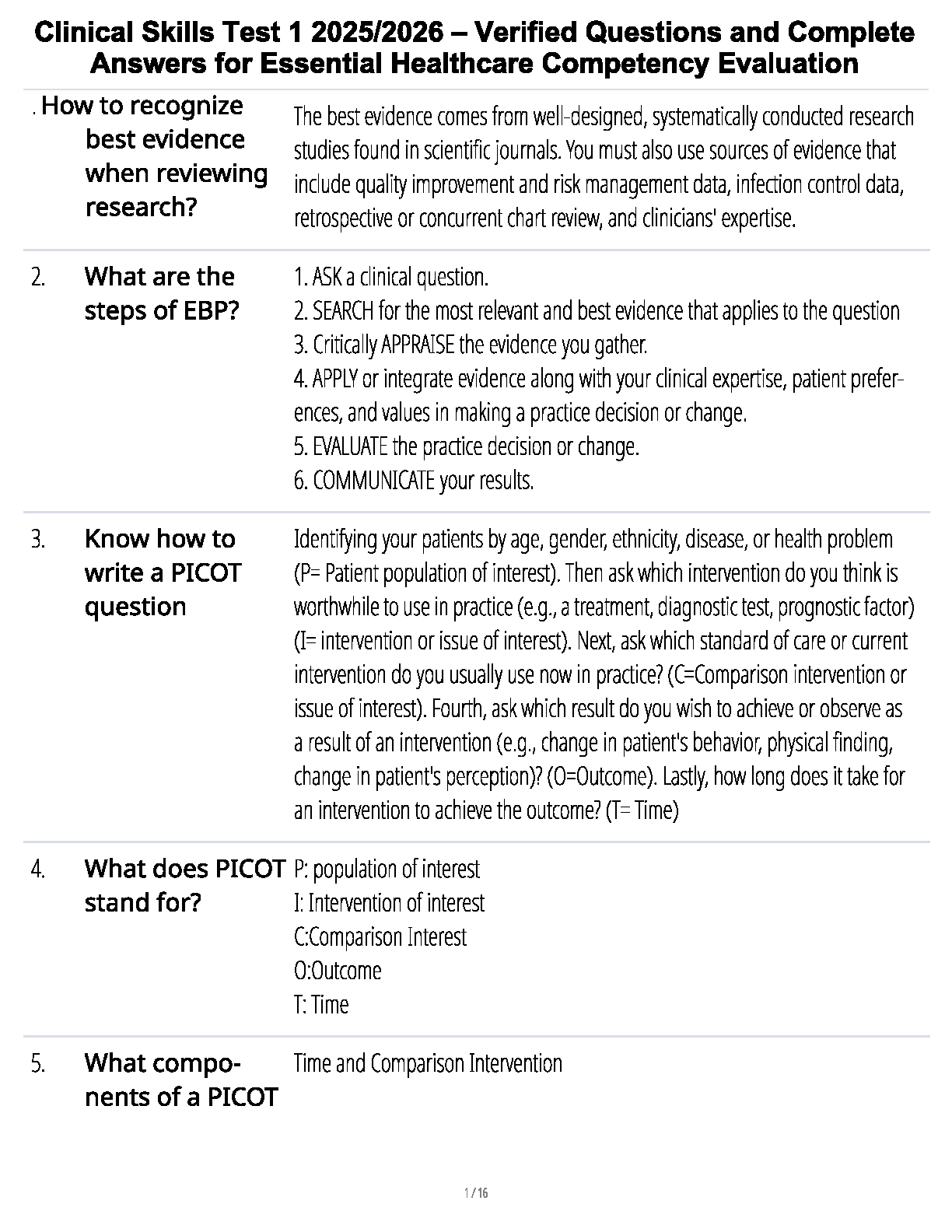 Clinical Skills Test 1 2025/2026 – Verified Questions and Complete Answers for Essential Healthcare Competency Evaluation

. How to recognize best evidence when reviewing research?

The best evidence comes from well-designed, systematically conducted research studies found in scientific journals. You must also use sources of evidence that include quality improvement and risk management data, infection control data, retrospective or concurrent chart review, and clinicians' expertise.

2. What are the steps of EBP?

1. ASK a clinical question.
2. SEARCH for the most relevant and best evidence that applies to the question
3. Critically APPRAISE the evidence you gather.
4. APPLY or integrate evidence along with your clinical expertise, patient preferences, and values in making a practice decision or change.
5. EVALUATE the practice decision or change.
6. COMMUNICATE your results.

3. Know how to write a PICOT question

Identifying your patients by age, gender, ethnicity, disease, or health problem (P= Patient population of interest). Then ask which intervention do you think is worthwhile to use in practice (e.g., a treatment, diagnostic test, prognostic factor) (I= intervention or issue of interest). Next, ask which standard of care or current intervention do you usually use now in practice? (C=Comparison intervention or issue of interest). Fourth, ask which result do you wish to achieve or observe as a result of an intervention (e.g., change in patient's behavior, physical finding, change in patient's perception)? (O=Outcome). Lastly, how long does it take for an intervention to achieve the outcome? (T= Time)

4. What does PICOT stand for?

P: population of interest
I: Intervention of interest
C:Comparison Interest
O:Outcome
T: Time

5. What components of a PICOT

Time and Comparison Intervention

1 / 16